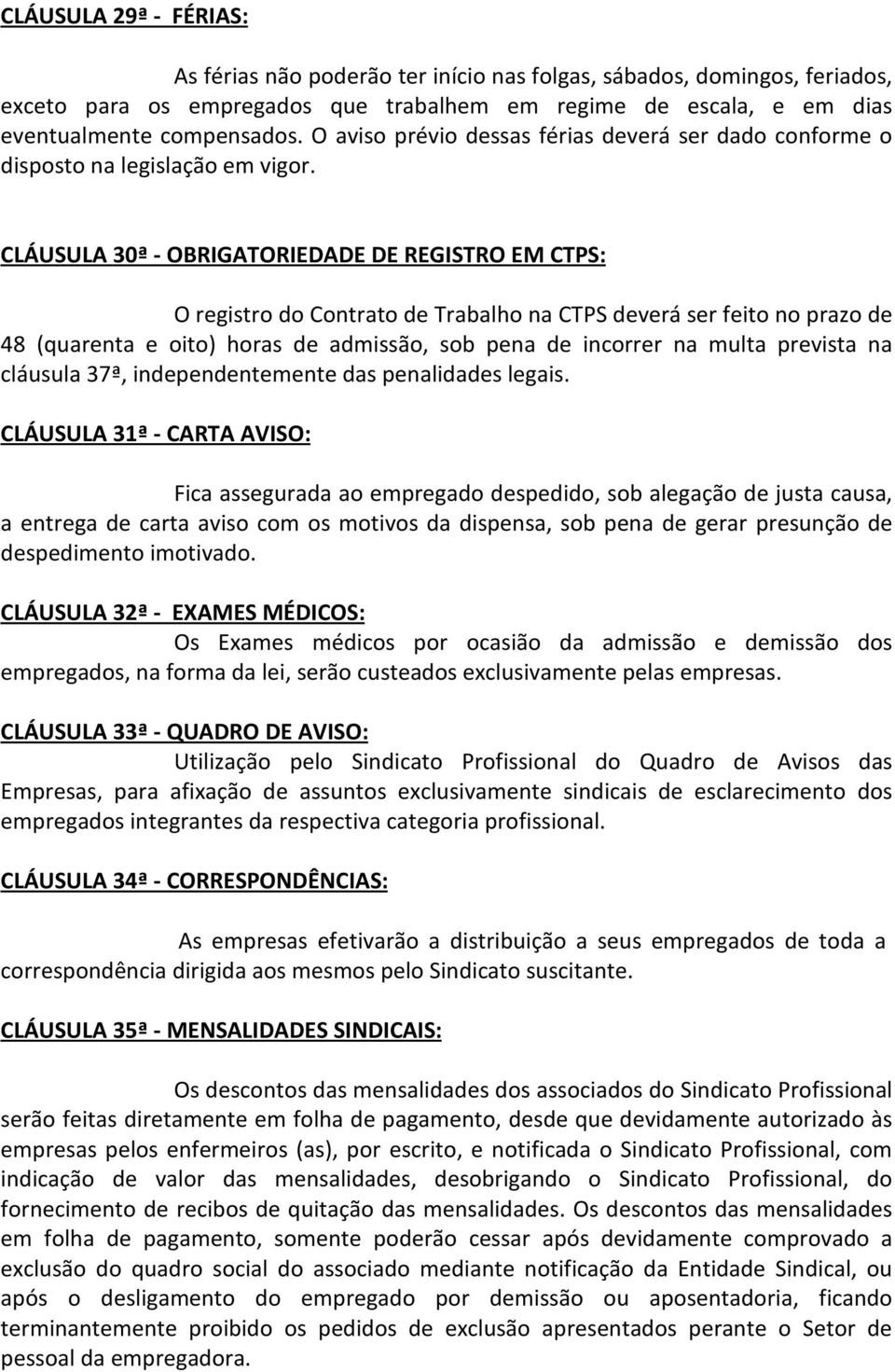 CLÁUSULA 29ª - FÉRIAS:

As férias não poderão ter início nas folgas, sábados, domingos, feriados, exceto para os empregados que trabalhem em regime de escala, e em dias eventualmente compensados. O aviso prévio dessas férias deverá ser dado conforme o disposto na legislação em vigor.

CLÁUSULA 30ª - OBRIGATORIEDADE DE REGISTRO EM CTPS:

O registro do Contrato de Trabalho na CTPS deverá ser feito no prazo de 48 (quarenta e oito) horas de admissão, sob pena de incorrer na multa prevista na cláusula 37ª, independentemente das penalidades legais.

CLÁUSULA 31ª - CARTA AVISO:

Fica assegurada ao empregado despedido, sob alegação de justa causa, a entrega de carta aviso com os motivos da dispensa, sob pena de gerar presunção de despedimento imotivado.

CLÁUSULA 32ª - EXAMES MÉDICOS:

Os Exames médicos por ocasião da admissão e demissão dos empregados, na forma da lei, serão custeados exclusivamente pelas empresas.

CLÁUSULA 33ª - QUADRO DE AVISO:

Utilização pelo Sindicato Profissional do Quadro de Avisos das Empresas, para afixação de assuntos exclusivamente sindicais de esclarecimento dos empregados integrantes da respectiva categoria profissional.

CLÁUSULA 34ª - CORRESPONDÊNCIAS:

As empresas efetivarão a distribuição a seus empregados de toda a correspondência dirigida aos mesmos pelo Sindicato suscitante.

CLÁUSULA 35ª - MENSALIDADES SINDICAIS:

Os descontos das mensalidades dos associados do Sindicato Profissional serão feitas diretamente em folha de pagamento, desde que devidamente autorizado às empresas pelos enfermeiros (as), por escrito, e notificada o Sindicato Profissional, com indicação de valor das mensalidades, desobrigando o Sindicato Profissional, do fornecimento de recibos de quitação das mensalidades. Os descontos das mensalidades em folha de pagamento, somente poderão cessar após devidamente comprovado a exclusão do quadro social do associado mediante notificação da Entidade Sindical, ou após o desligamento do empregado por demissão ou aposentadoria, ficando terminantemente proibido os pedidos de exclusão apresentados perante o Setor de pessoal da empregadora.